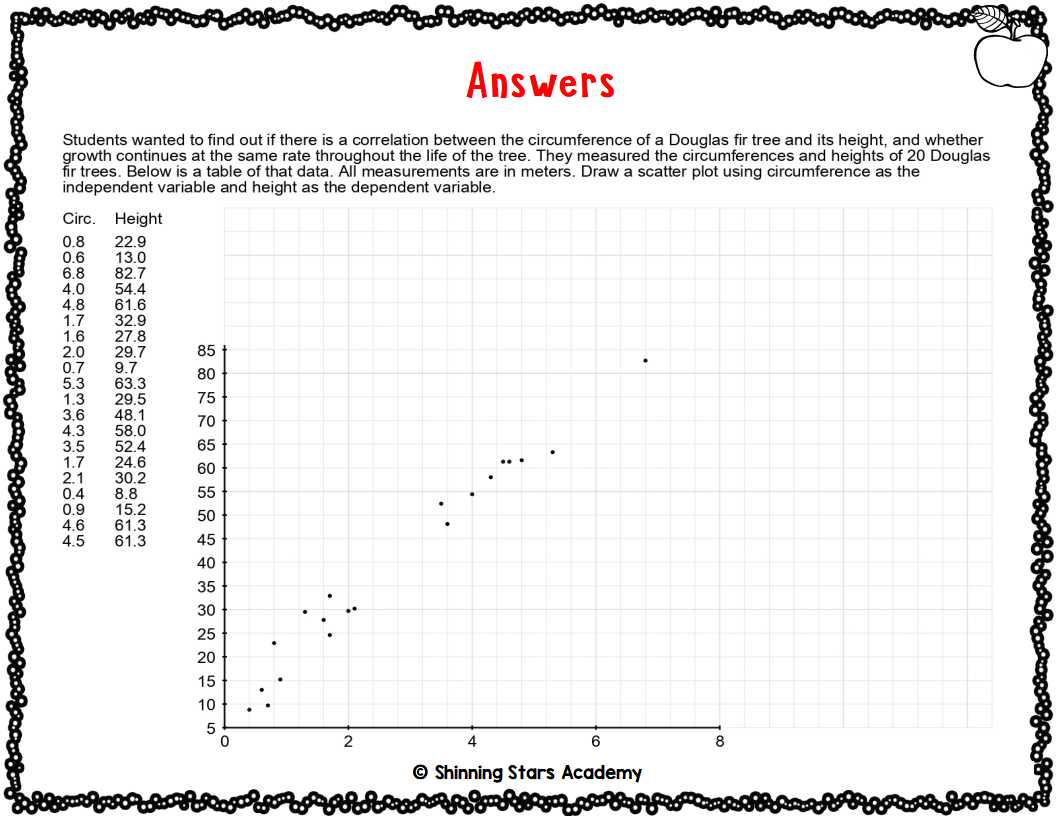 Answers

Students wanted to find out if there is a correlation between the circumference of a Douglas fir tree and its height, and whether growth continues at the same rate throughout the life of the tree. They measured the circumferences and heights of 20 Douglas fir trees. Below is a table of that data. All measurements are in meters. Draw a scatter plot using circumference as the independent variable and height as the dependent variable.

| Circ. | Height |
|---|---|
| 0.8 | 22.9 |
| 0.6 | 13.0 |
| 6.8 | 82.7 |
| 4.0 | 54.4 |
| 4.8 | 61.6 |
| 1.7 | 32.9 |
| 1.6 | 27.8 |
| 2.0 | 29.7 |
| 0.7 | 9.7 |
| 5.3 | 63.3 |
| 1.3 | 29.5 |
| 3.6 | 48.1 |
| 4.3 | 58.0 |
| 3.5 | 52.4 |
| 1.7 | 24.6 |
| 2.1 | 30.2 |
| 0.4 | 8.8 |
| 0.9 | 15.2 |
| 4.6 | 61.3 |
| 4.5 | 61.3 |

85
80
75
70
65
60
55
50
45
40
35
30
25
20
15
10
5
0 2 4 6 8

© Shinning Stars Academy